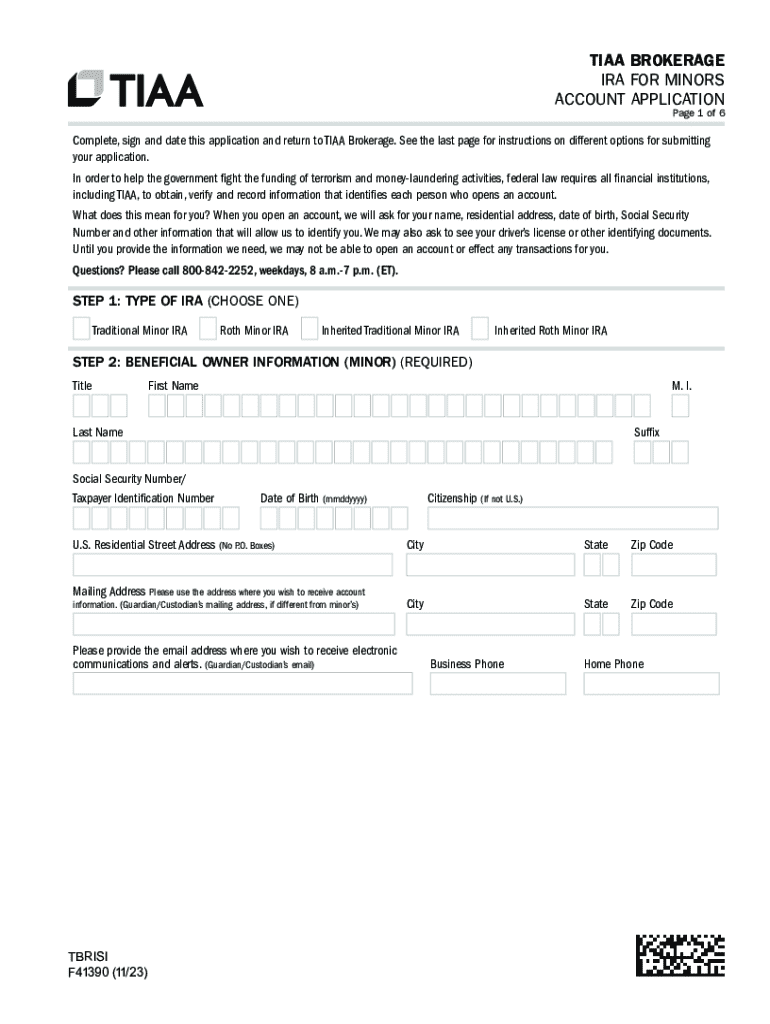 TIAA

TIAA BROKERAGE
IRA FOR MINORS
ACCOUNT APPLICATION
Page 1 of 6

Complete, sign and date this application and return to TIAA Brokerage. See the last page for instructions on different options for submitting your application.

In order to help the government fight the funding of terrorism and money-laundering activities, federal law requires all financial institutions, including TIAA, to obtain, verify and record information that identifies each person who opens an account.

What does this mean for you? When you open an account, we will ask for your name, residential address, date of birth, Social Security Number and other information that will allow us to identify you. We may also ask to see your driver's license or other identifying documents. Until you provide the information we need, we may not be able to open an account or effect any transactions for you.

Questions? Please call 800-842-2252, weekdays, 8 a.m.-7 p.m. (ET).

STEP 1: TYPE OF IRA (CHOOSE ONE)

Traditional Minor IRA
Roth Minor IRA
Inherited Traditional Minor IRA
Inherited Roth Minor IRA

STEP 2: BENEFICIAL OWNER INFORMATION (MINOR) (REQUIRED)

Title
First Name
M. I.

Last Name
Suffix

Social Security Number/
Taxpayer Identification Number
Date of Birth (mmddyyyy)
Citizenship (If not U.S.)

U.S. Residential Street Address (No P.O. Boxes)
City
State
Zip Code

Mailing Address Please use the address where you wish to receive account information. (Guardian/Custodian's mailing address, if different from minor's)
City
State
Zip Code

Please provide the email address where you wish to receive electronic communications and alerts. (Guardian/Custodian's email)
Business Phone
Home Phone

TBRISI
F41390 (11/23)